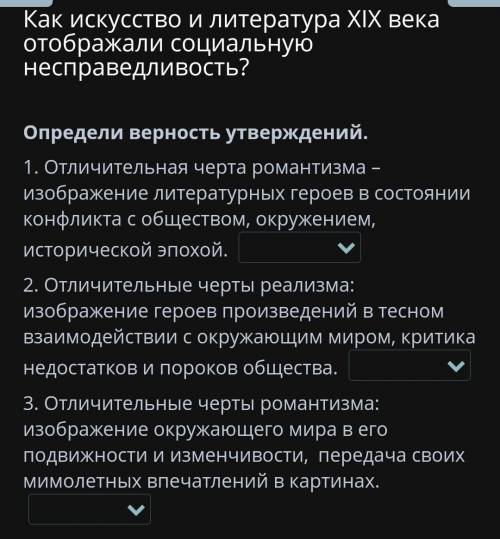 Как искусство и литература XIX века отображали социальную несправедливость?

Определи верность утверждений.

1. Отличительная черта романтизма – изображение литературных героев в состоянии конфликта с обществом, окружением, исторической эпохой.

2. Отличительные черты реализма: изображение героев произведений в тесном взаимодействии с окружающим миром, критика недостатков и пороков общества.

3. Отличительные черты романтизма: изображение окружающего мира в его подвижности и изменчивости, передача своих мимолетных впечатлений в картинах.